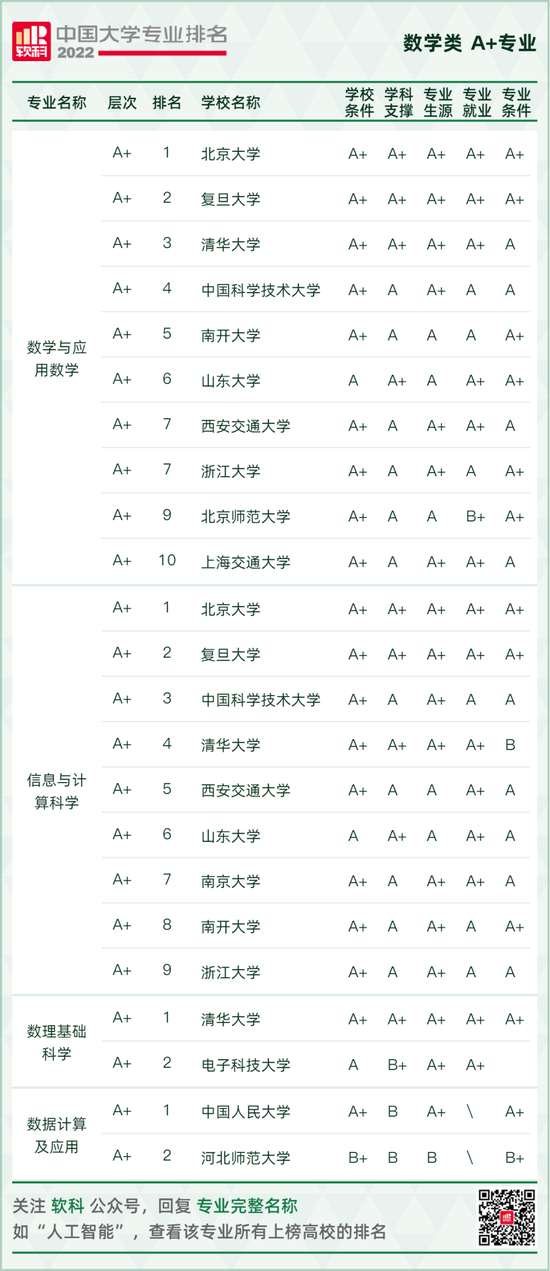 软科 中国大学专业排名 2022

数学类 A+专业

| 专业名称 | 层次 | 排名 | 学校名称 | 学校条件 | 学科支撑 | 专业生源 | 专业就业 | 专业条件 |
|---|---|---|---|---|---|---|---|---|
| 数学与应用数学 | A+ | 1 | 北京大学 | A+ | A+ | A+ | A+ | A+ |
| | A+ | 2 | 复旦大学 | A+ | A+ | A+ | A+ | A+ |
| | A+ | 3 | 清华大学 | A+ | A+ | A+ | A+ | A |
| | A+ | 4 | 中国科学技术大学 | A+ | A | A+ | A | A |
| | A+ | 5 | 南开大学 | A+ | A | A | A | A+ |
| | A+ | 6 | 山东大学 | A | A+ | A | A+ | A+ |
| | A+ | 7 | 西安交通大学 | A+ | A | A+ | A+ | A |
| | A+ | 7 | 浙江大学 | A+ | A | A+ | A | A+ |
| | A+ | 9 | 北京师范大学 | A+ | A | A | B+ | A+ |
| | A+ | 10 | 上海交通大学 | A+ | A | A+ | A+ | A |
| 信息与计算科学 | A+ | 1 | 北京大学 | A+ | A+ | A+ | A+ | A+ |
| | A+ | 2 | 复旦大学 | A+ | A+ | A+ | A+ | A+ |
| | A+ | 3 | 中国科学技术大学 | A+ | A | A+ | A | A |
| | A+ | 4 | 清华大学 | A+ | A+ | A+ | A+ | B |
| | A+ | 5 | 西安交通大学 | A+ | A | A | A+ | A |
| | A+ | 6 | 山东大学 | A | A+ | A | A+ | A |
| | A+ | 7 | 南京大学 | A+ | A | A+ | A+ | A |
| | A+ | 8 | 南开大学 | A+ | A | A+ | A | A+ |
| | A+ | 9 | 浙江大学 | A+ | A | A+ | A | A |
| 数理基础科学 | A+ | 1 | 清华大学 | A+ | A+ | A+ | A+ | A+ |
| | A+ | 2 | 电子科技大学 | A | B+ | A+ | A+ | |
| 数据计算及应用 | A+ | 1 | 中国人民大学 | A+ | B | A+ | \ | A+ |
| | A+ | 2 | 河北师范大学 | B+ | B | B | \ | B+ |

关注 软科 公众号，回复 专业完整名称
如“人工智能”，查看该专业所有上榜高校的排名